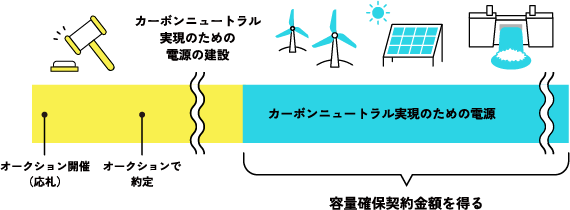 カーボンニュートラル実現のための電源の建設

カーボンニュートラル実現のための電源

オークション開催（応札）

オークションで約定

容量確保契約金額を得る